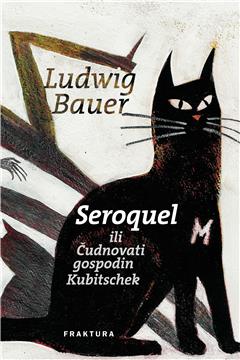 Ludwig Bauer

Seroquel
ili
Čudnovati
gospodin
Kubitschek

M

FRAKTURA